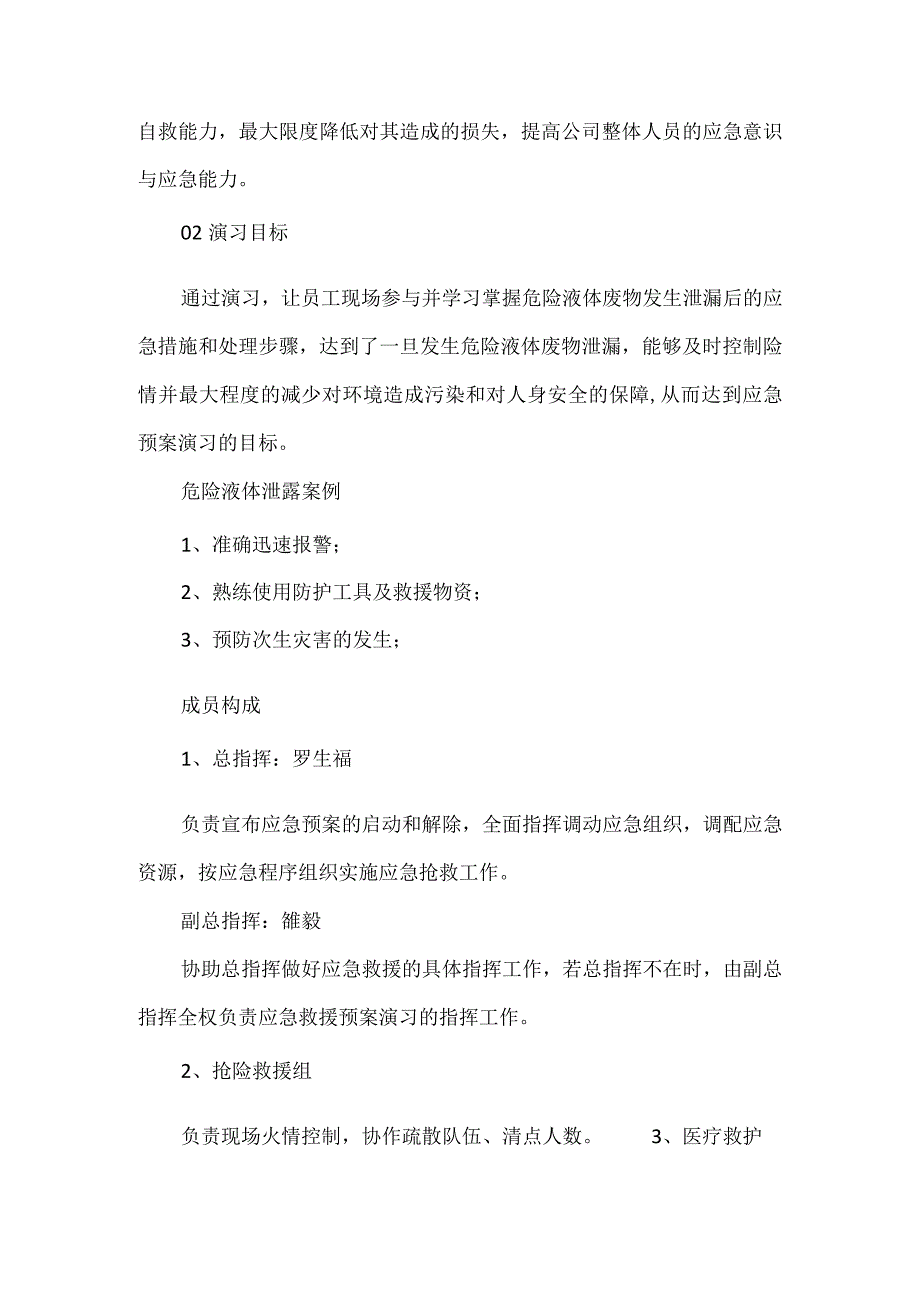 自救能力，最大限度降低对其造成的损失，提高公司整体人员的应急意识与应急能力。

02 演习目标

通过演习，让员工现场参与并学习掌握危险液体废物发生泄漏后的应急措施和处理步骤，达到了一旦发生危险液体废物泄漏，能够及时控制险情并最大程度的减少对环境造成污染和对人身安全的保障,从而达到应急预案演习的目标。

危险液体泄露案例

1、准确迅速报警；

2、熟练使用防护工具及救援物资；

3、预防次生灾害的发生；

成员构成

1、总指挥：罗生福

负责宣布应急预案的启动和解除，全面指挥调动应急组织，调配应急资源，按应急程序组织实施应急抢救工作。

副总指挥：雒毅

协助总指挥做好应急救援的具体指挥工作，若总指挥不在时，由副总指挥全权负责应急救援预案演习的指挥工作。

2、抢险救援组

负责现场火情控制，协作疏散队伍、清点人数。 3、医疗救护